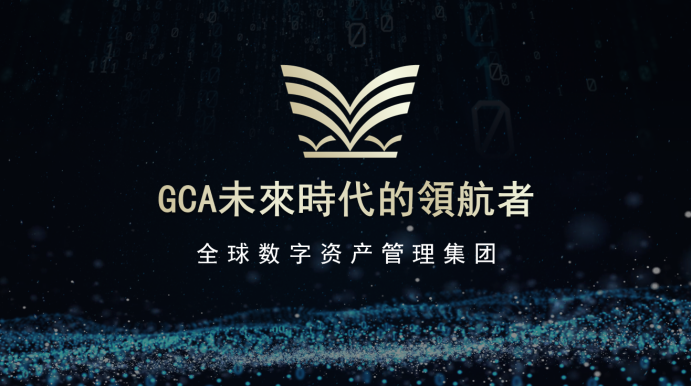 GCA未來時代的領航者

全球数字资产管理集团